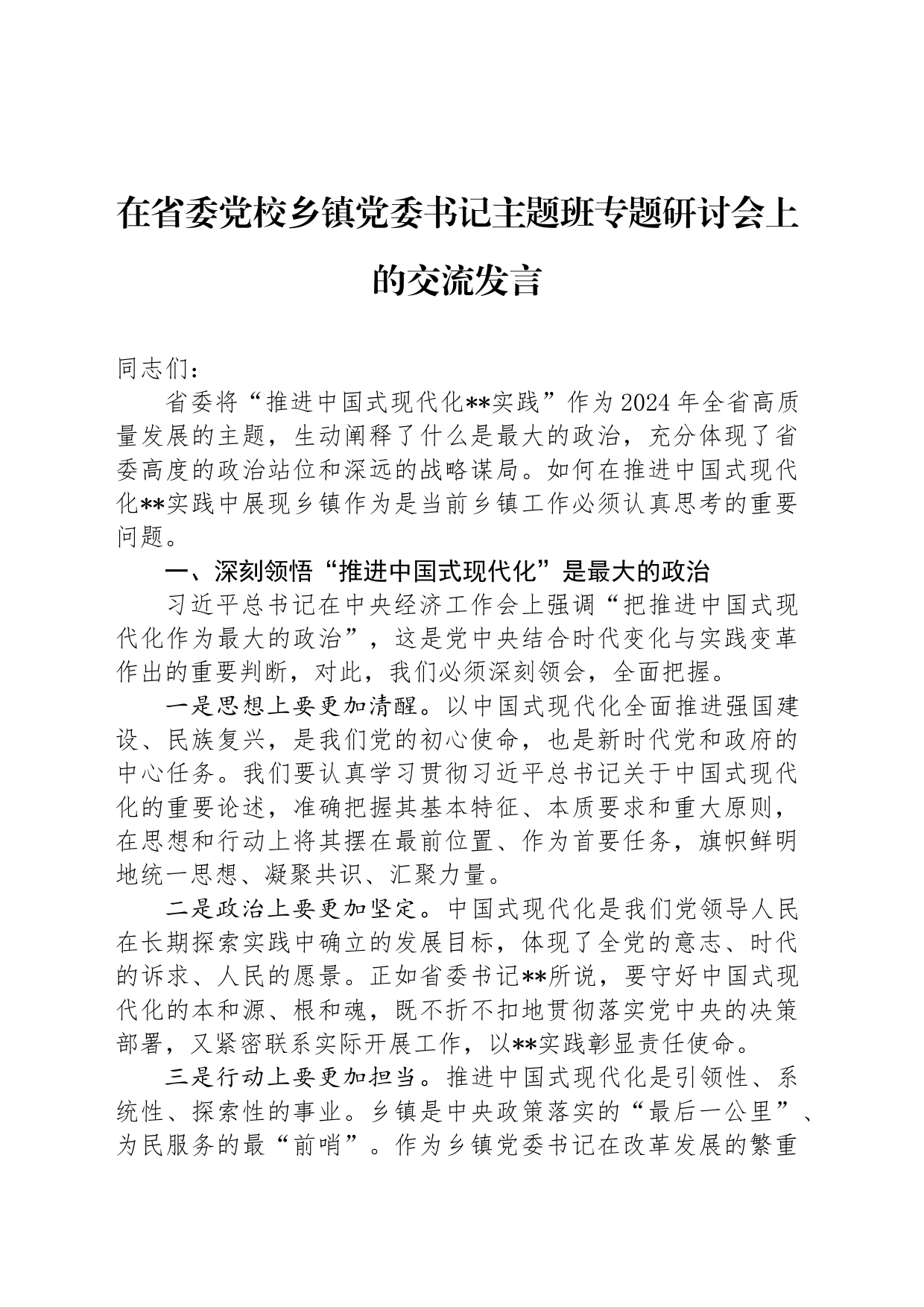 在省委党校乡镇党委书记主题班专题研讨会上的交流发言

同志们：

省委将“推进中国式现代化**实践”作为2024年全省高质量发展的主题，生动阐释了什么是最大的政治，充分体现了省委高度的政治站位和深远的战略谋局。如何在推进中国式现代化**实践中展现乡镇作为是当前乡镇工作必须认真思考的重要问题。

一、深刻领悟“推进中国式现代化”是最大的政治

习近平总书记在中央经济工作会上强调“把推进中国式现代化作为最大的政治”，这是党中央结合时代变化与实践变革作出的重要判断，对此，我们必须深刻领会，全面把握。

一是思想上要更加清醒。以中国式现代化全面推进强国建设、民族复兴，是我们党的初心使命，也是新时代党和政府的中心任务。我们要认真学习贯彻习近平总书记关于中国式现代化的重要论述，准确把握其基本特征、本质要求和重大原则，在思想和行动上将其摆在最前位置、作为首要任务，旗帜鲜明地统一思想、凝聚共识、汇聚力量。

二是政治上要更加坚定。中国式现代化是我们党领导人民在长期探索实践中确立的发展目标，体现了全党的意志、时代的诉求、人民的愿景。正如省委书记**所说，要守好中国式现代化的本和源、根和魂，既不折不扣地贯彻落实党中央的决策部署，又紧密联系实际开展工作，以**实践彰显责任使命。

三是行动上要更加担当。推进中国式现代化是引领性、系统性、探索性的事业。乡镇是中央政策落实的“最后一公里”、为民服务的最“前哨”。作为乡镇党委书记在改革发展的繁重